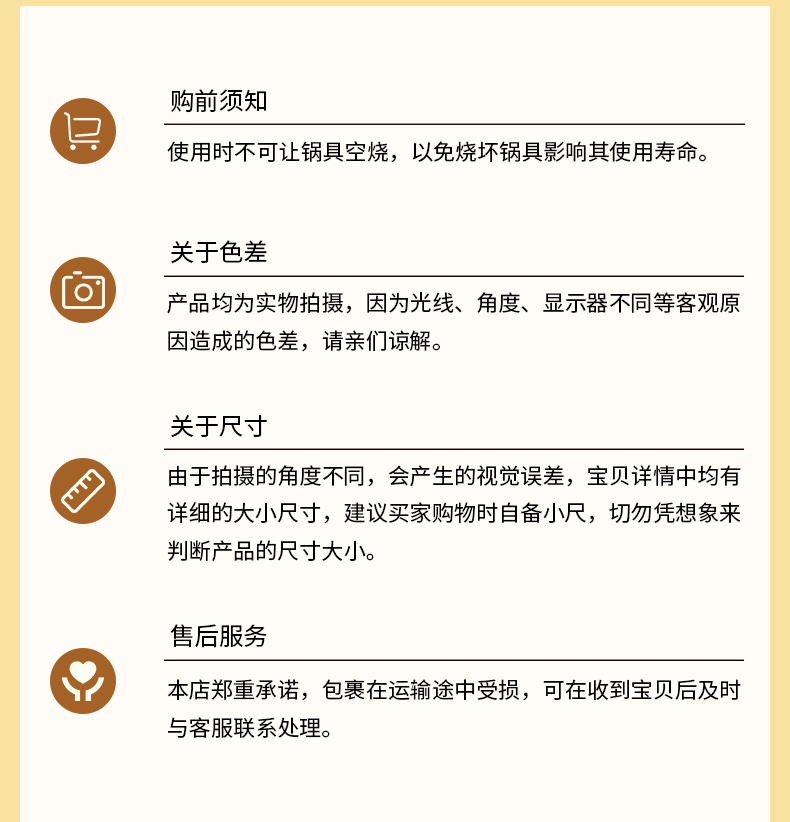 购前须知

使用时不可让锅具空烧，以免烧坏锅具影响其使用寿命。

关于色差

产品均为实物拍摄，因为光线、角度、显示器不同等客观原因造成的色差，请亲们谅解。

关于尺寸

由于拍摄的角度不同，会产生的视觉误差，宝贝详情中均有详细的大小尺寸，建议买家购物时自备小尺，切勿凭想象来判断产品的尺寸大小。

售后服务

本店郑重承诺，包裹在运输途中受损，可在收到宝贝后及时与客服联系处理。